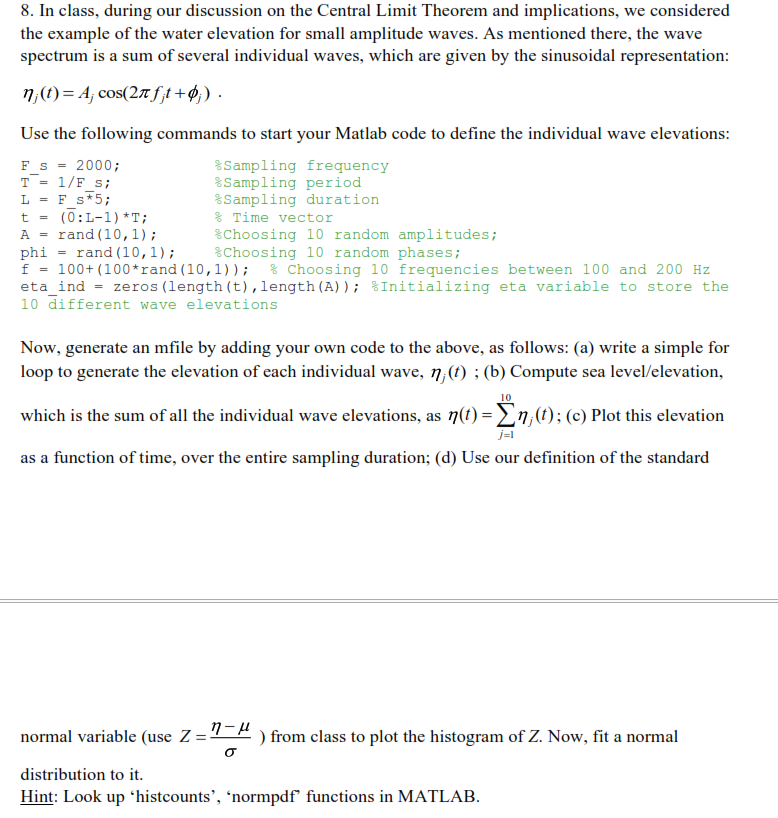 8. In class, during our discussion on the Central Limit Theorem and implications, we considered the example of the water elevation for small amplitude waves. As mentioned there, the wave spectrum is a sum of several individual waves, which are given by the sinusoidal representation:

$\eta_j(t) = A_j \cos(2\pi f_j t + \phi_j)$ .

Use the following commands to start your Matlab code to define the individual wave elevations:

F_s = 2000; %Sampling frequency
T = 1/F_s; %Sampling period
L = F_s*5; %Sampling duration
t = (0:L-1)*T; % Time vector
A = rand(10,1); %Choosing 10 random amplitudes;
phi = rand(10,1); %Choosing 10 random phases;
f = 100+(100*rand(10,1)); % Choosing 10 frequencies between 100 and 200 Hz
eta_ind = zeros(length(t),length(A)); %Initializing eta variable to store the 10 different wave elevations

Now, generate an mfile by adding your own code to the above, as follows: (a) write a simple for loop to generate the elevation of each individual wave, $\eta_j(t)$ ; (b) Compute sea level/elevation, which is the sum of all the individual wave elevations, as $\eta(t) = \sum_{j=1}^{10} \eta_j(t)$; (c) Plot this elevation as a function of time, over the entire sampling duration; (d) Use our definition of the standard

normal variable (use $Z = \frac{\eta - \mu}{\sigma}$ ) from class to plot the histogram of Z. Now, fit a normal distribution to it.
Hint: Look up 'histcounts', 'normpdf' functions in MATLAB.